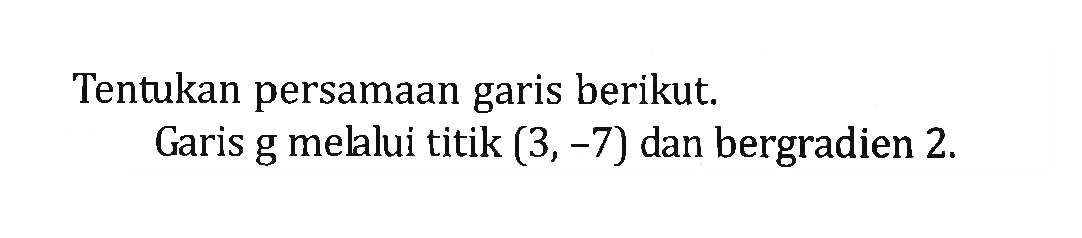 Tentukan persamaan garis berikut.

Garis g melalui titik $(3, -7)$ dan bergradien 2.